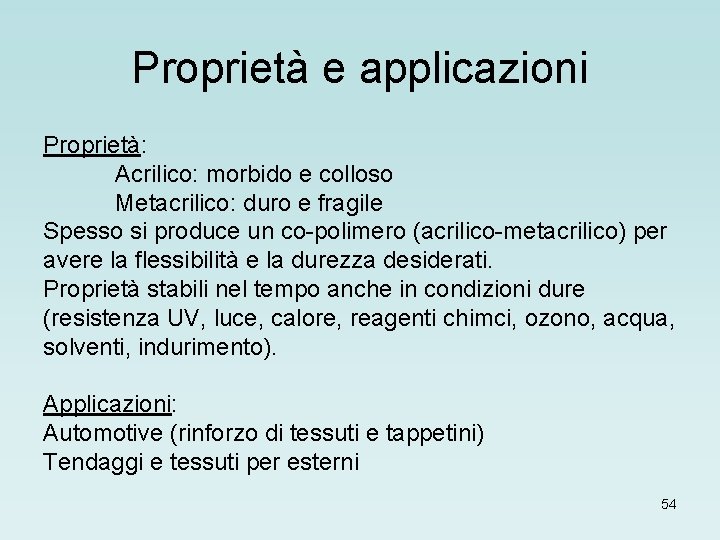 Proprietà e applicazioni

Proprietà:
Acrilico: morbido e colloso
Metacrilico: duro e fragile
Spesso si produce un co-polimero (acrilico-metacrilico) per avere la flessibilità e la durezza desiderati.
Proprietà stabili nel tempo anche in condizioni dure (resistenza UV, luce, calore, reagenti chimci, ozono, acqua, solventi, indurimento).

Applicazioni:
Automotive (rinforzo di tessuti e tappetini)
Tendaggi e tessuti per esterni

54